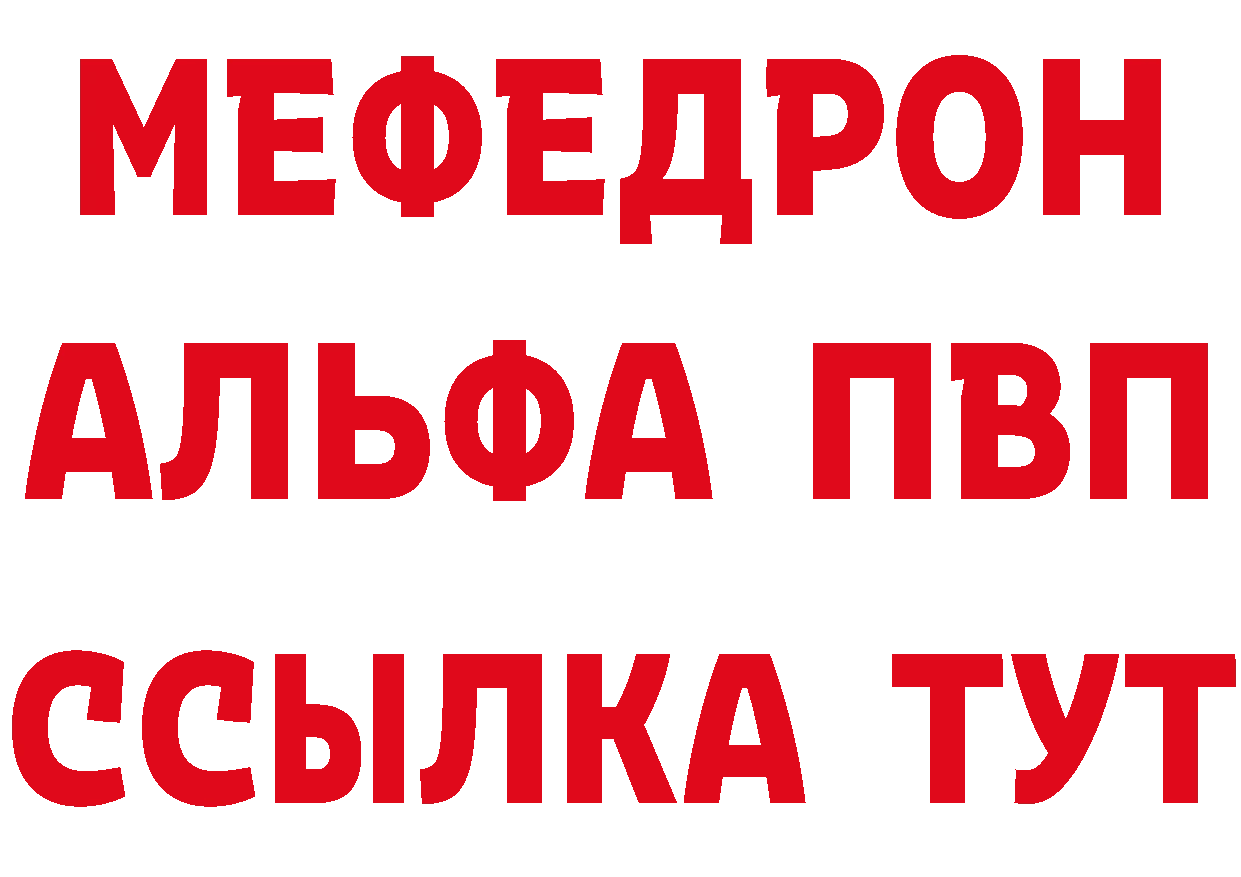 МЕФЕДРОН
АЛЬФА ПВП
ССЫЛКА ТУТ